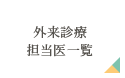 外来診療
担当医一覧